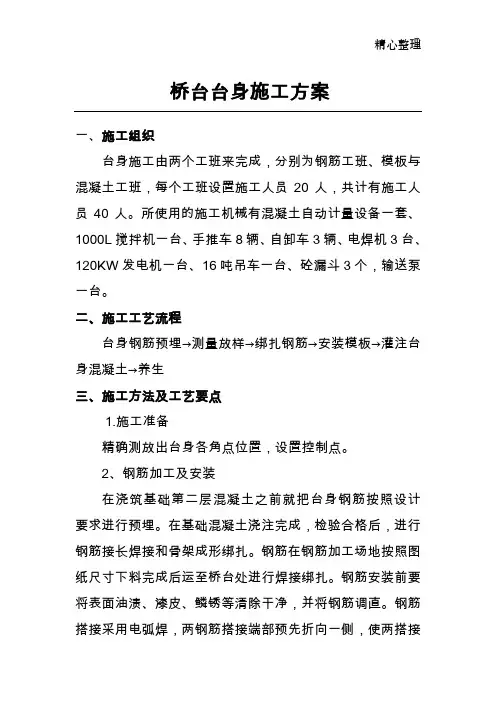 精心整理

桥台台身施工方案

一、施工组织

台身施工由两个工班来完成，分别为钢筋工班、模板与混凝土工班，每个工班设置施工人员 20 人，共计有施工人员 40 人。所使用的施工机械有混凝土自动计量设备一套、1000L 搅拌机一台、手推车 8 辆、自卸车 3 辆、电焊机 3 台、120KW 发电机一台、16 吨吊车一台、砼漏斗 3 个，输送泵一台。

二、施工工艺流程

台身钢筋预埋→测量放样→绑扎钢筋→安装模板→灌注台身混凝土→养生

三、施工方法及工艺要点

1.施工准备

精确测放出台身各角点位置，设置控制点。

2、钢筋加工及安装

在浇筑基础第二层混凝土之前就把台身钢筋按照设计要求进行预埋。在基础混凝土浇注完成，检验合格后，进行钢筋接长焊接和骨架成形绑扎。钢筋在钢筋加工场地按照图纸尺寸下料完成后运至桥台处进行焊接绑扎。钢筋安装前要将表面油渍、漆皮、鳞锈等清除干净，并将钢筋调直。钢筋搭接采用电弧焊，两钢筋搭接端部预先折向一侧，使两搭接